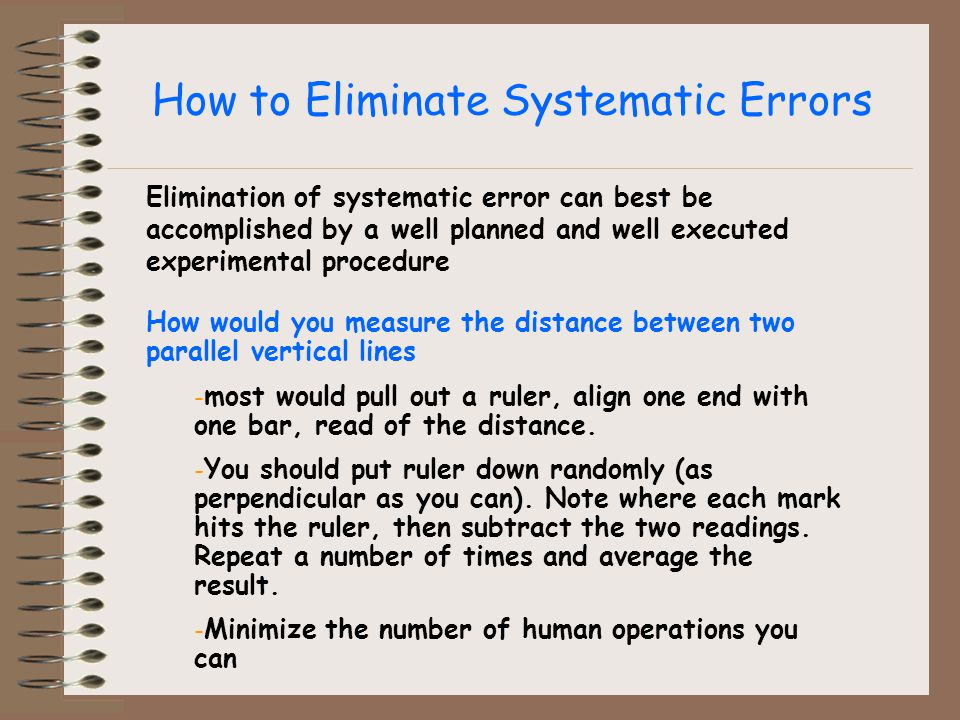 How to Eliminate Systematic Errors

Elimination of systematic error can best be accomplished by a well planned and well executed experimental procedure

How would you measure the distance between two parallel vertical lines

-most would pull out a ruler, align one end with one bar, read of the distance.

-You should put ruler down randomly (as perpendicular as you can). Note where each mark hits the ruler, then subtract the two readings. Repeat a number of times and average the result.

-Minimize the number of human operations you can